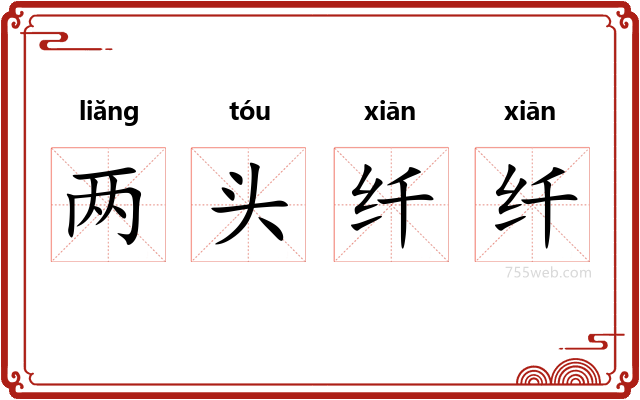 liǎng tóu xiān xiān

两 头 纤 纤

755web.com